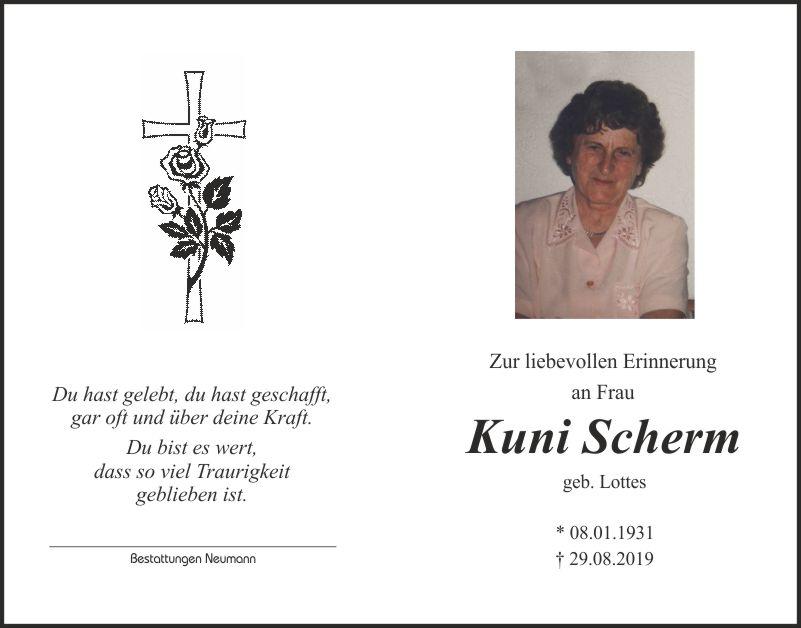 Du hast gelebt, du hast geschafft, gar oft und über deine Kraft.

Du bist es wert, dass so viel Traurigkeit geblieben ist.

Bestattungen Neumann

Zur liebevollen Erinnerung an Frau

Kuni Scherm

geb. Lottes

* 08.01.1931
† 29.08.2019